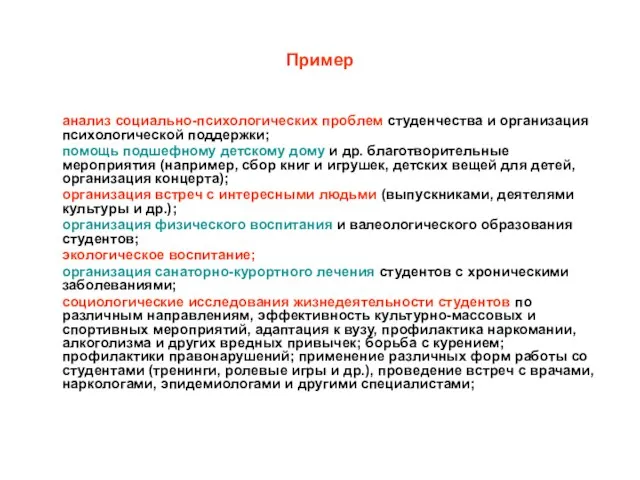 Пример

анализ социально-психологических проблем студенчества и организация психологической поддержки;
помощь подшефному детскому дому и др. благотворительные мероприятия (например, сбор книг и игрушек, детских вещей для детей, организация концерта);
организация встреч с интересными людьми (выпускниками, деятелями культуры и др.);
организация физического воспитания и валеологического образования студентов;
экологическое воспитание;
организация санаторно-курортного лечения студентов с хроническими заболеваниями;
социологические исследования жизнедеятельности студентов по различным направлениям, эффективность культурно-массовых и спортивных мероприятий, адаптация к вузу, профилактика наркомании, алкоголизма и других вредных привычек; борьба с курением; профилактики правонарушений; применение различных форм работы со студентами (тренинги, ролевые игры и др.), проведение встреч с врачами, наркологами, эпидемиологами и другими специалистами;